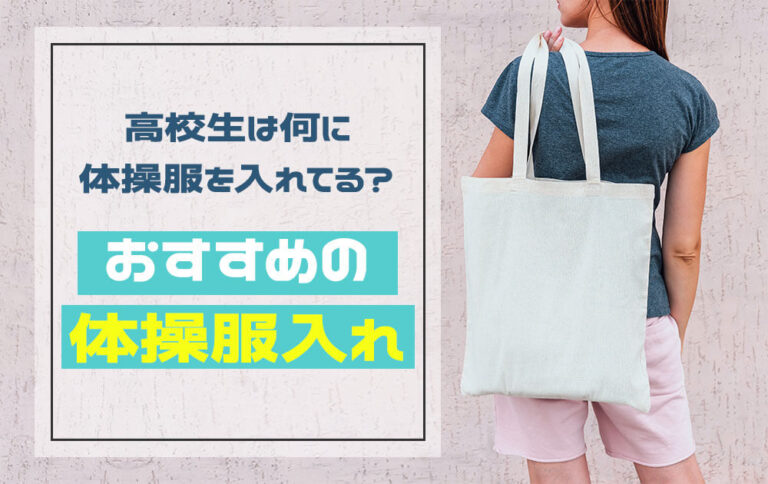 高校生は何に
体操服を入れてる?

おすすめの
体操服入れ